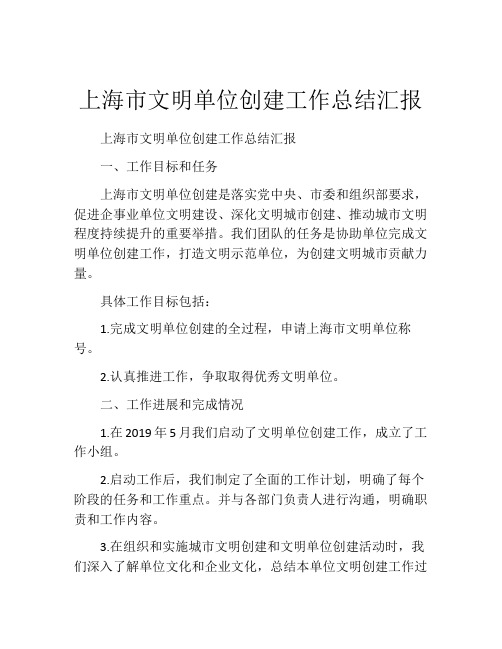 上海市文明单位创建工作总结汇报

上海市文明单位创建工作总结汇报

一、工作目标和任务

上海市文明单位创建是落实党中央、市委和组织部要求，促进企事业单位文明建设、深化文明城市创建、推动城市文明程度持续提升的重要举措。我们团队的任务是协助单位完成文明单位创建工作，打造文明示范单位，为创建文明城市贡献力量。

具体工作目标包括：

1.完成文明单位创建的全过程，申请上海市文明单位称号。

2.认真推进工作，争取取得优秀文明单位。

二、工作进展和完成情况

1.在 2019 年 5 月我们启动了文明单位创建工作，成立了工作小组。

2.启动工作后，我们制定了全面的工作计划，明确了每个阶段的任务和工作重点。并与各部门负责人进行沟通，明确职责和工作内容。

3.在组织和实施城市文明创建和文明单位创建活动时，我们深入了解单位文化和企业文化，总结本单位文明创建工作过